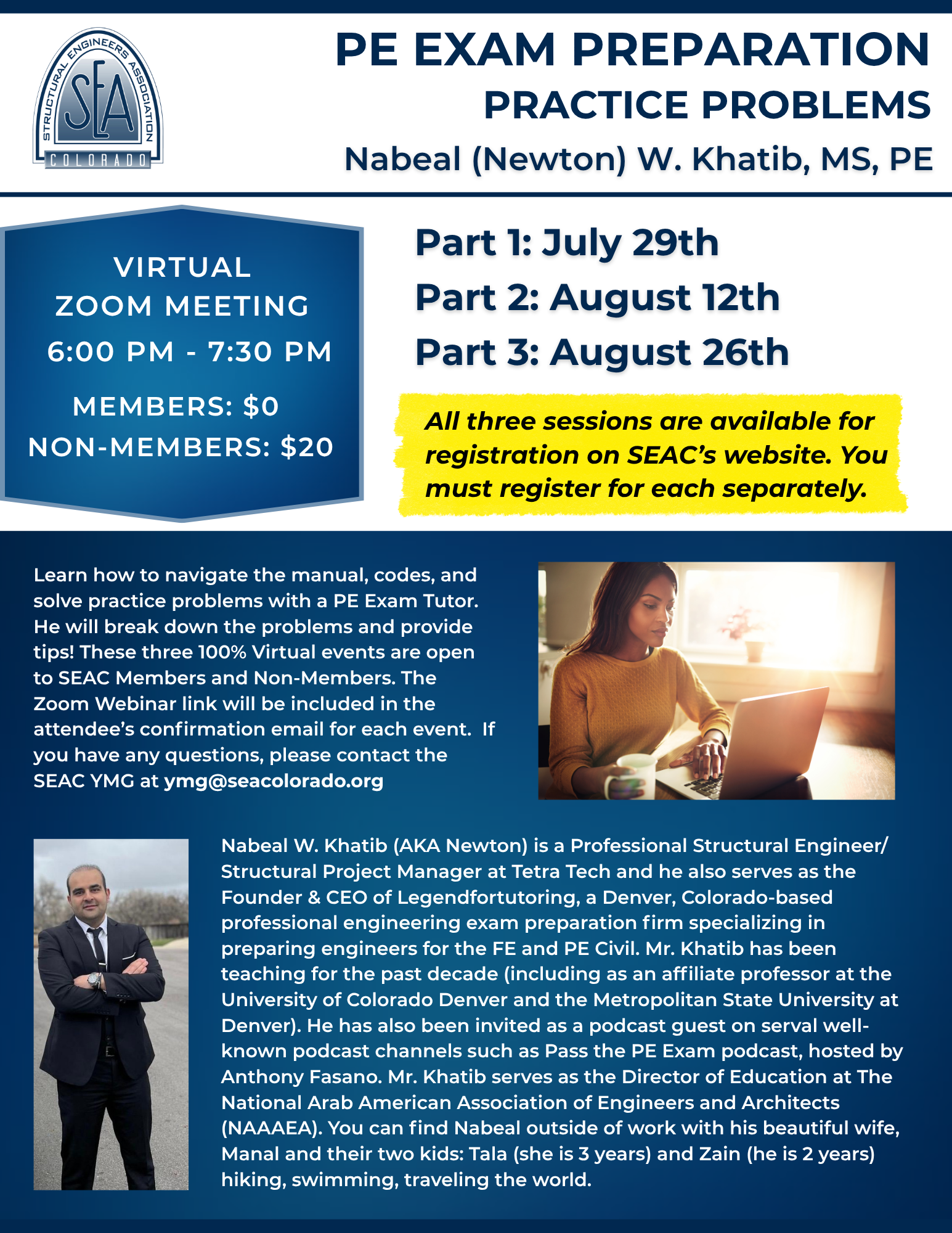 STRUCTURAL ENGINEERS ASSOCIATION
SEA
COLORADO

PE EXAM PREPARATION
PRACTICE PROBLEMS
Nabeal (Newton) W. Khatib, MS, PE

VIRTUAL
ZOOM MEETING
6:00 PM - 7:30 PM
MEMBERS: $0
NON-MEMBERS: $20

Part 1: July 29th
Part 2: August 12th
Part 3: August 26th

All three sessions are available for registration on SEAC's website. You must register for each separately.

Learn how to navigate the manual, codes, and solve practice problems with a PE Exam Tutor. He will break down the problems and provide tips! These three 100% Virtual events are open to SEAC Members and Non-Members. The Zoom Webinar link will be included in the attendee's confirmation email for each event. If you have any questions, please contact the SEAC YMG at ymg@seacolorado.org

Nabeal W. Khatib (AKA Newton) is a Professional Structural Engineer/ Structural Project Manager at Tetra Tech and he also serves as the Founder & CEO of Legendfortutoring, a Denver, Colorado-based professional engineering exam preparation firm specializing in preparing engineers for the FE and PE Civil. Mr. Khatib has been teaching for the past decade (including as an affiliate professor at the University of Colorado Denver and the Metropolitan State University at Denver). He has also been invited as a podcast guest on serval well-known podcast channels such as Pass the PE Exam podcast, hosted by Anthony Fasano. Mr. Khatib serves as the Director of Education at The National Arab American Association of Engineers and Architects (NAAAEA). You can find Nabeal outside of work with his beautiful wife, Manal and their two kids: Tala (she is 3 years) and Zain (he is 2 years) hiking, swimming, traveling the world.